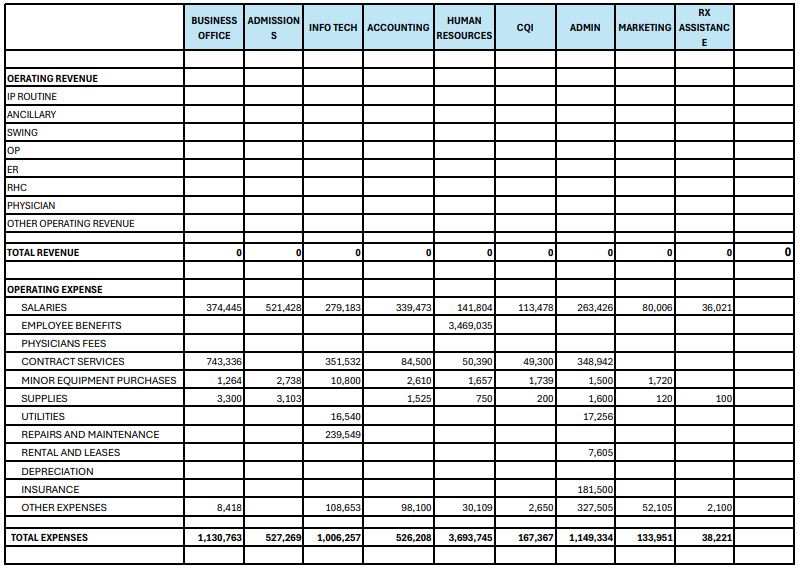 | | BUSINESS OFFICE | ADMISSIONS | INFO TECH | ACCOUNTING | HUMAN RESOURCES | CQI | ADMIN | MARKETING | RX ASSISTANCE | |
|---|---|---|---|---|---|---|---|---|---|---|
| | | | | | | | | | | |
| OERATING REVENUE | | | | | | | | | | |
| IP ROUTINE | | | | | | | | | | |
| ANCILLARY | | | | | | | | | | |
| SWING | | | | | | | | | | |
| OP | | | | | | | | | | |
| ER | | | | | | | | | | |
| RHC | | | | | | | | | | |
| PHYSICIAN | | | | | | | | | | |
| OTHER OPERATING REVENUE | | | | | | | | | | |
| | | | | | | | | | | |
| TOTAL REVENUE | 0 | 0 | 0 | 0 | 0 | 0 | 0 | 0 | 0 | 0 |
| | | | | | | | | | | |
| OPERATING EXPENSE | | | | | | | | | | |
| SALARIES | 374,445 | 521,428 | 279,183 | 339,473 | 141,804 | 113,478 | 263,426 | 80,006 | 36,021 | |
| EMPLOYEE BENEFITS | | | | | 3,469,035 | | | | | |
| PHYSICIANS FEES | | | | | | | | | | |
| CONTRACT SERVICES | 743,336 | | 351,532 | 84,500 | 50,390 | 49,300 | 348,942 | | | |
| MINOR EQUIPMENT PURCHASES | 1,264 | 2,738 | 10,800 | 2,610 | 1,657 | 1,739 | 1,500 | 1,720 | | |
| SUPPLIES | 3,300 | 3,103 | | 1,525 | 750 | 200 | 1,600 | 120 | 100 | |
| UTILITIES | | | 16,540 | | | | 17,256 | | | |
| REPAIRS AND MAINTENANCE | | | 239,549 | | | | | | | |
| RENTAL AND LEASES | | | | | | | 7,605 | | | |
| DEPRECIATION | | | | | | | | | | |
| INSURANCE | | | | | | | 181,500 | | | |
| OTHER EXPENSES | 8,418 | | 108,653 | 98,100 | 30,109 | 2,650 | 327,505 | 52,105 | 2,100 | |
| | | | | | | | | | | |
| TOTAL EXPENSES | 1,130,763 | 527,269 | 1,006,257 | 526,208 | 3,693,745 | 167,367 | 1,149,334 | 133,951 | 38,221 | |
| | | | | | | | | | | |